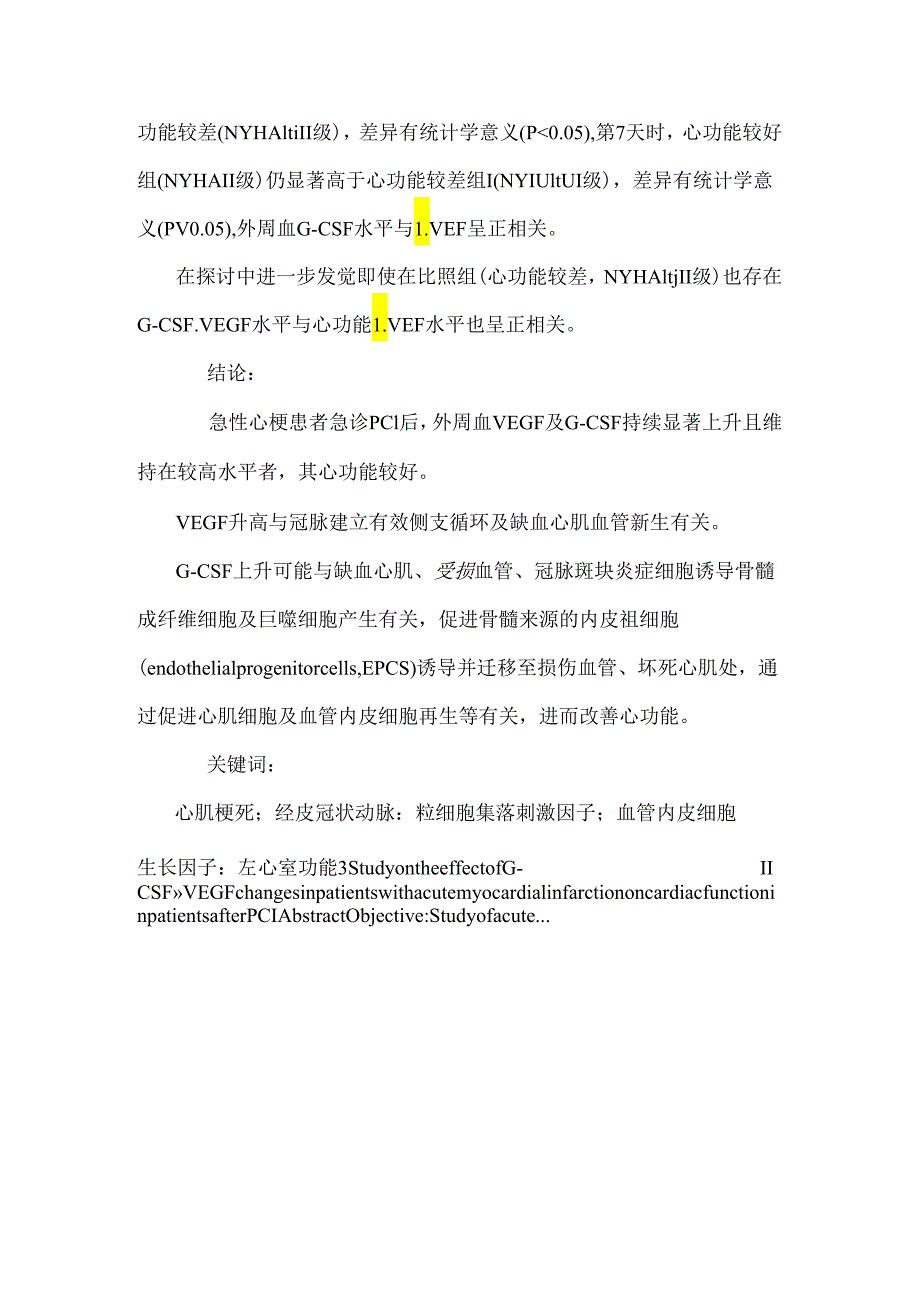 功能较差(NYHAltiII级)，差异有统计学意义(P<0.05),第7天时，心功能较好组(NYHAII级)仍显著高于心功能较差组I(NYIUltUI级)，差异有统计学意义(PV0.05),外周血G-CSF水平与1.VEF呈正相关。

在探讨中进一步发觉即使在比照组(心功能较差，NYHAltjII级)也存在G-CSF.VEGF水平与心功能1.VEF水平也呈正相关。

结论：

急性心梗患者急诊PCl后，外周血VEGF及G-CSF持续显著上升且维持在较高水平者，其心功能较好。

VEGF升高与冠脉建立有效侧支循环及缺血心肌血管新生有关。

G-CSF上升可能与缺血心肌、受损血管、冠脉斑块炎症细胞诱导骨髓成纤维细胞及巨噬细胞产生有关，促进骨髓来源的内皮祖细胞(endothelialprogenitorcells,EPCS)诱导并迁移至损伤血管、坏死心肌处，通过促进心肌细胞及血管内皮细胞再生等有关，进而改善心功能。

关键词：

心肌梗死；经皮冠状动脉：粒细胞集落刺激因子；血管内皮细胞

生长因子：左心室功能3StudyontheeffectofG- II CSF»VEGFchangesinpatientswithacutemyocardialinfarctiononcardiacfunctioninpatientsafterPCIAbstractObjective:Studyofacute...